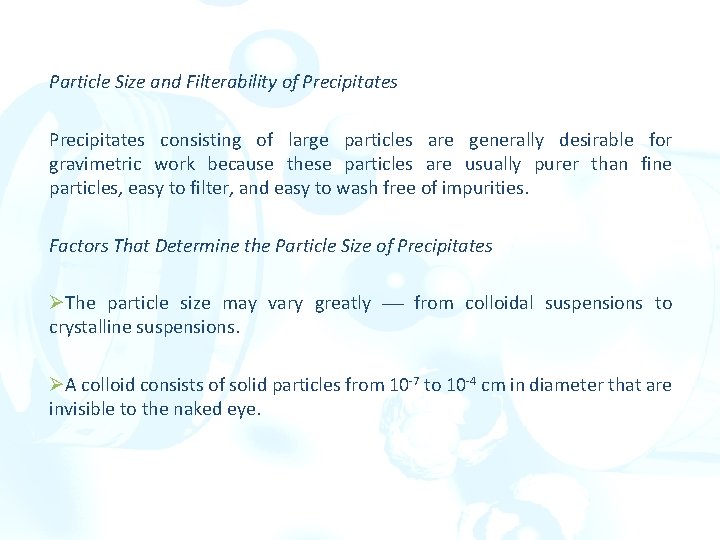 Particle Size and Filterability of Precipitates

Precipitates consisting of large particles are generally desirable for gravimetric work because these particles are usually purer than fine particles, easy to filter, and easy to wash free of impurities.

Factors That Determine the Particle Size of Precipitates

➢The particle size may vary greatly — from colloidal suspensions to crystalline suspensions.

➢A colloid consists of solid particles from $10^{-7}$ to $10^{-4}$ cm in diameter that are invisible to the naked eye.